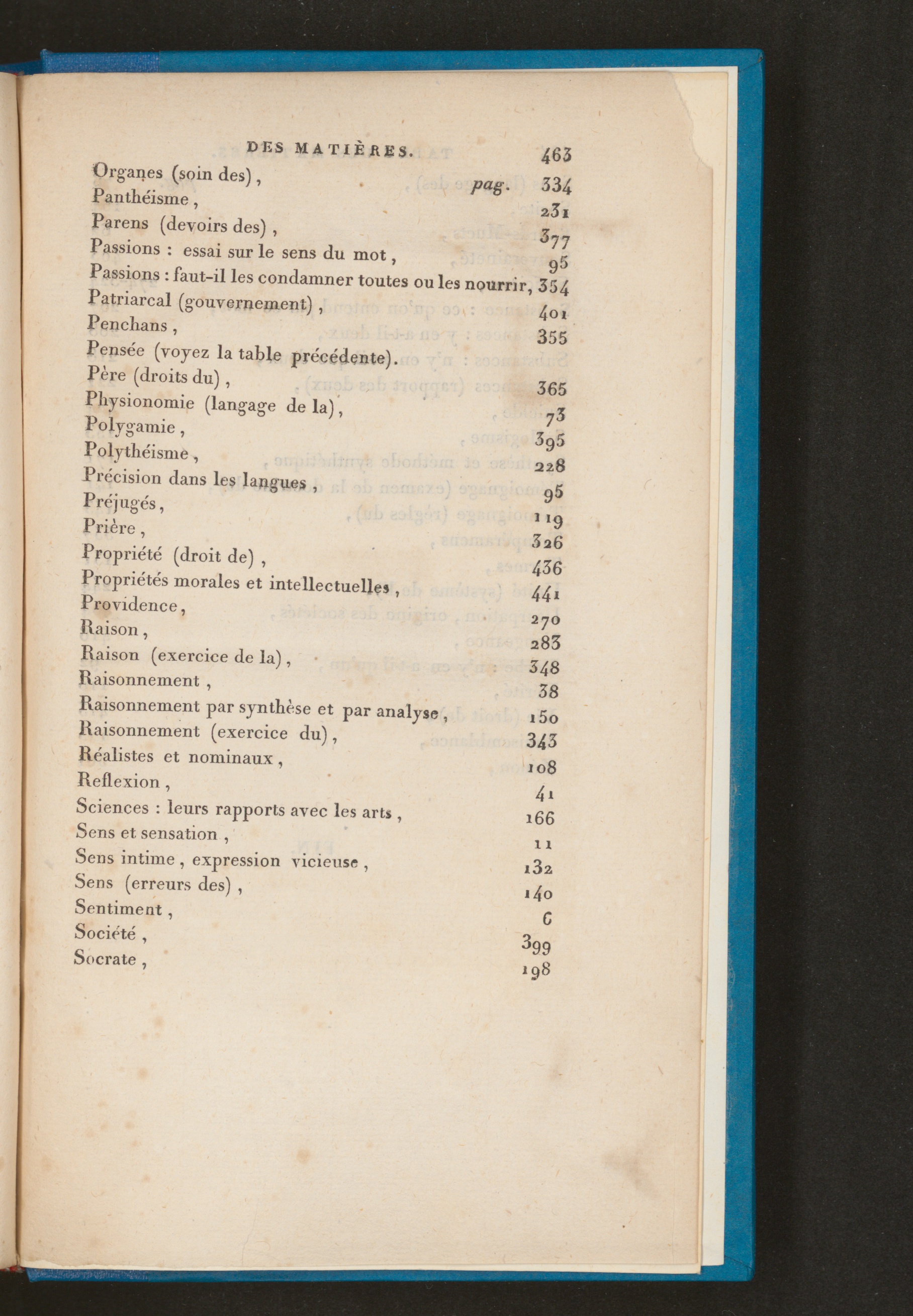 DES MATIÈRES. 463

Organes (soin des), pag. 334
Panthéisme, 231
Parens (devoirs des), 377
Passions : essai sur le sens du mot, 95
Passions : faut-il les condamner toutes ou les nourrir, 354
Patriarcal (gouvernement), 401
Penchans, 355
Pensée (voyez la table précédente).
Père (droits du), 365
Physionomie (langage de la), 73
Polygamie, 395
Polythéisme, 228
Précision dans les langues, 95
Préjugés, 119
Prière, 326
Propriété (droit de), 436
Propriétés morales et intellectuelles, 441
Providence, 270
Raison, 283
Raison (exercice de la), 348
Raisonnement, 38
Raisonnement par synthèse et par analyse, 150
Raisonnement (exercice du), 343
Réalistes et nominaux, 108
Reflexion, 41
Sciences : leurs rapports avec les arts, 166
Sens et sensation, 11
Sens intime, expression vicieuse, 132
Sens (erreurs des), 140
Sentiment, 6
Société, 399
Socrate, 198